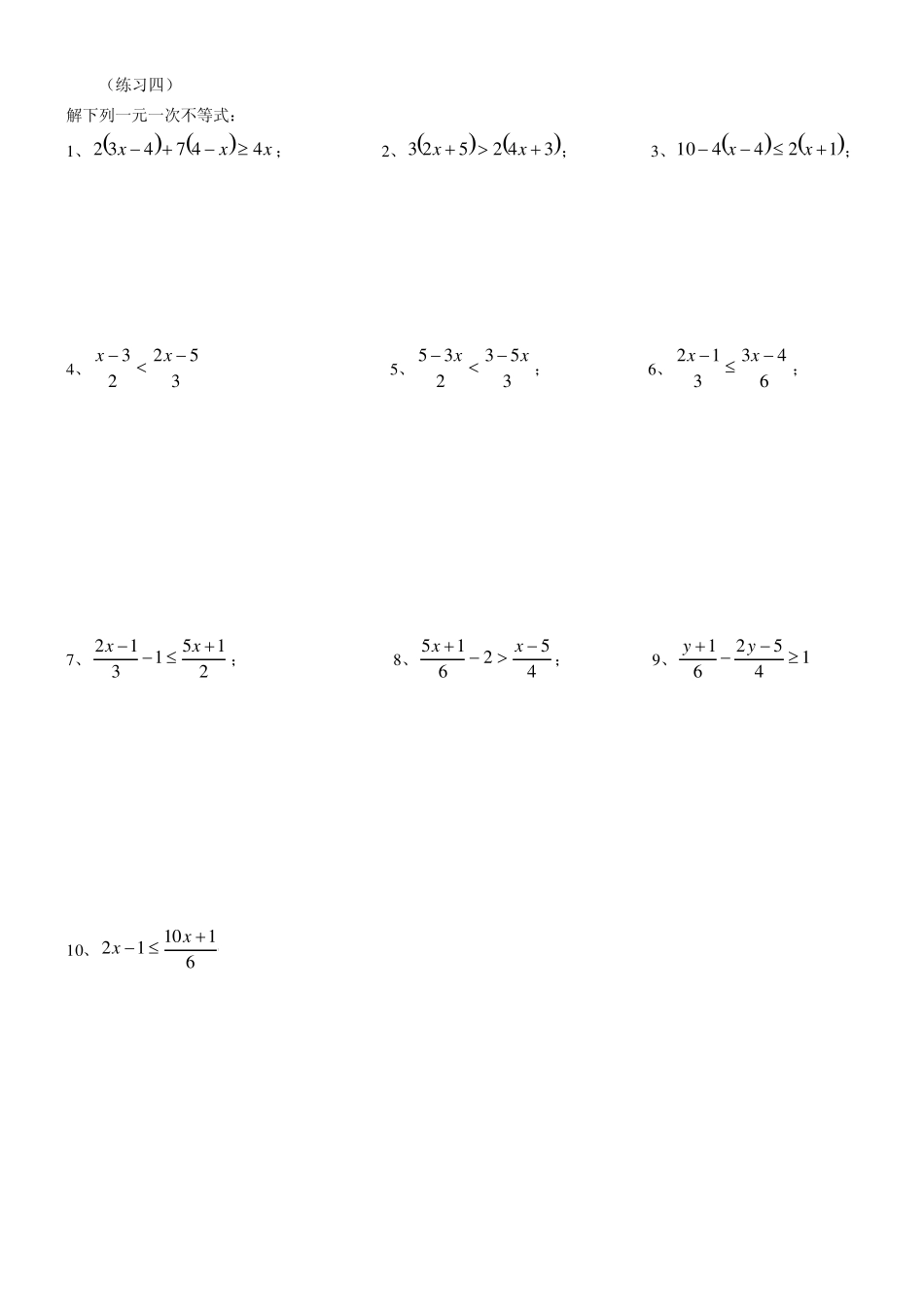 （练习四）

解下列一元一次不等式：

1、$2(3x-4)+7(4-x)\geq 4x$；

2、$3(2x+5)>2(4x+3)$；

3、$10-4(x-4)\leq 2(x+1)$；

4、$\frac{x-3}{2}<\frac{2x-5}{3}$

5、$\frac{5-3x}{2}<\frac{3-5x}{3}$；

6、$\frac{2x-1}{3}\leq\frac{3x-4}{6}$；

7、$\frac{2x-1}{3}-1\leq\frac{5x+1}{2}$；

8、$\frac{5x+1}{6}-2>\frac{x-5}{4}$；

9、$\frac{y+1}{6}-\frac{2y-5}{4}\geq 1$

10、$2x-1\leq\frac{10x+1}{6}$